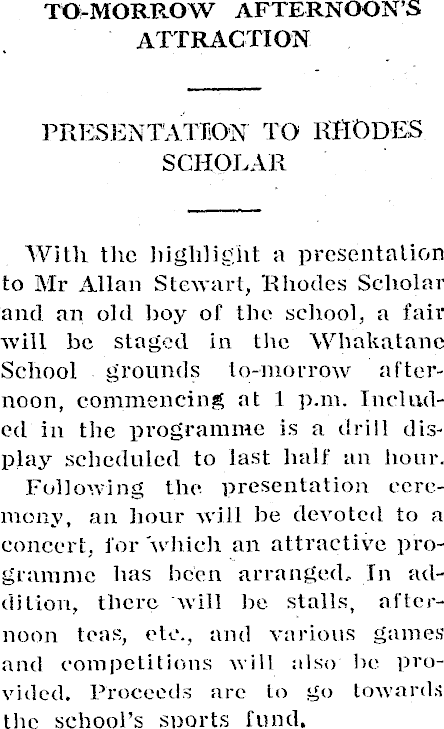 TO-MORROW AFTERNOON'S ATTRACTION

PRESENTATION TO RHODES SCHOLAR

With the highlight a presentation to Mr Allan Stewart, Rhodes Scholar and an old boy of the school, a fair will be staged in the Whakatane School grounds to-morrow afternoon, commencing at 1 p.m. Included in the programme is a drill display scheduled to last half an hour.

Following the presentation ceremony, an hour will be devoted to a concert, for which an attractive programme has been arranged. In addition, there will be stalls, afternoon teas, etc., and various games and competitions will also be provided. Proceeds are to go towards the school's sports fund.